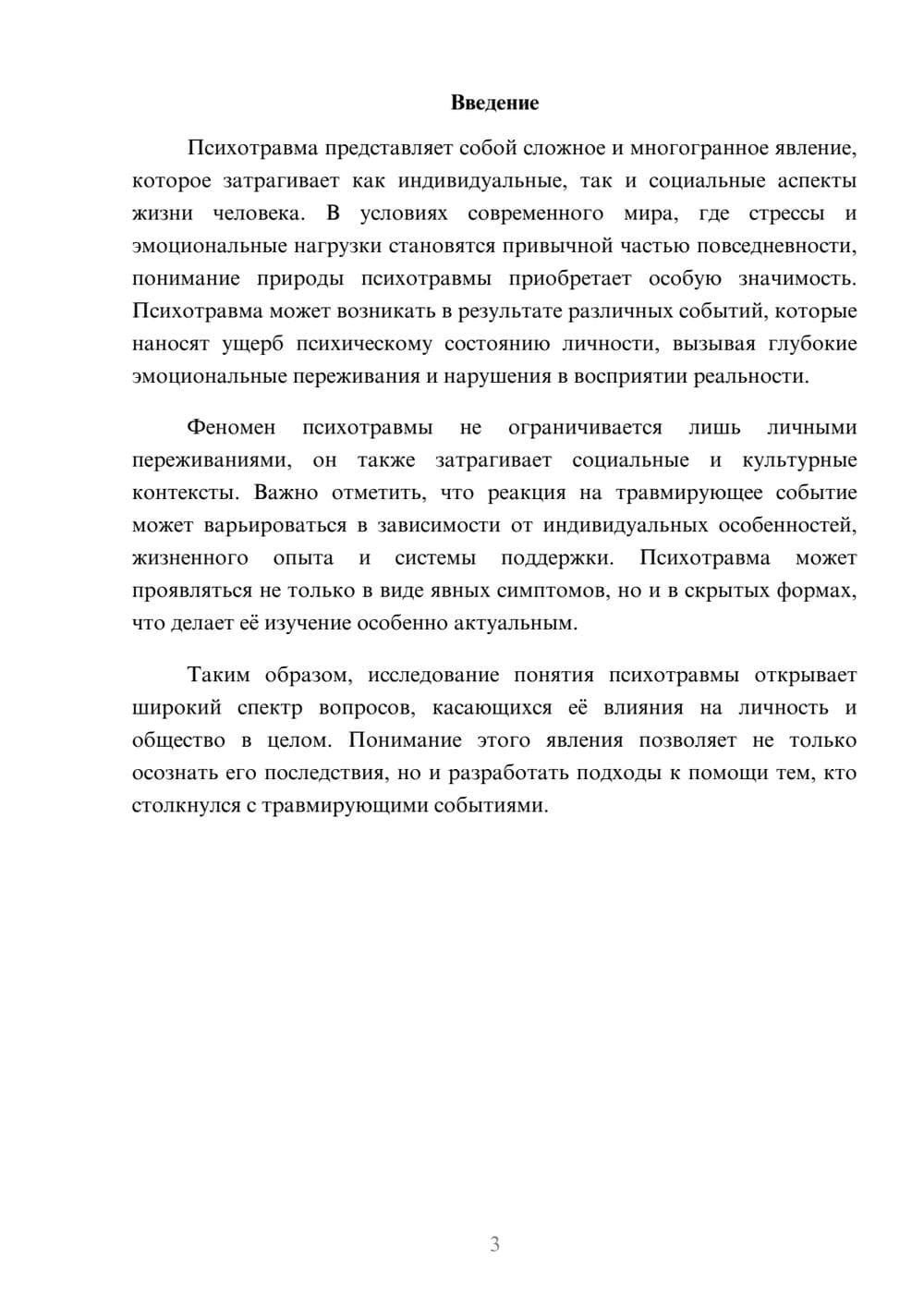 Введение

Психотравма представляет собой сложное и многогранное явление, которое затрагивает как индивидуальные, так и социальные аспекты жизни человека. В условиях современного мира, где стрессы и эмоциональные нагрузки становятся привычной частью повседневности, понимание природы психотравмы приобретает особую значимость. Психотравма может возникать в результате различных событий, которые наносят ущерб психическому состоянию личности, вызывая глубокие эмоциональные переживания и нарушения в восприятии реальности.

Феномен психотравмы не ограничивается лишь личными переживаниями, он также затрагивает социальные и культурные контексты. Важно отметить, что реакция на травмирующее событие может варьироваться в зависимости от индивидуальных особенностей, жизненного опыта и системы поддержки. Психотравма может проявляться не только в виде явных симптомов, но и в скрытых формах, что делает её изучение особенно актуальным.

Таким образом, исследование понятия психотравмы открывает широкий спектр вопросов, касающихся её влияния на личность и общество в целом. Понимание этого явления позволяет не только осознать его последствия, но и разработать подходы к помощи тем, кто столкнулся с травмирующими событиями.

3